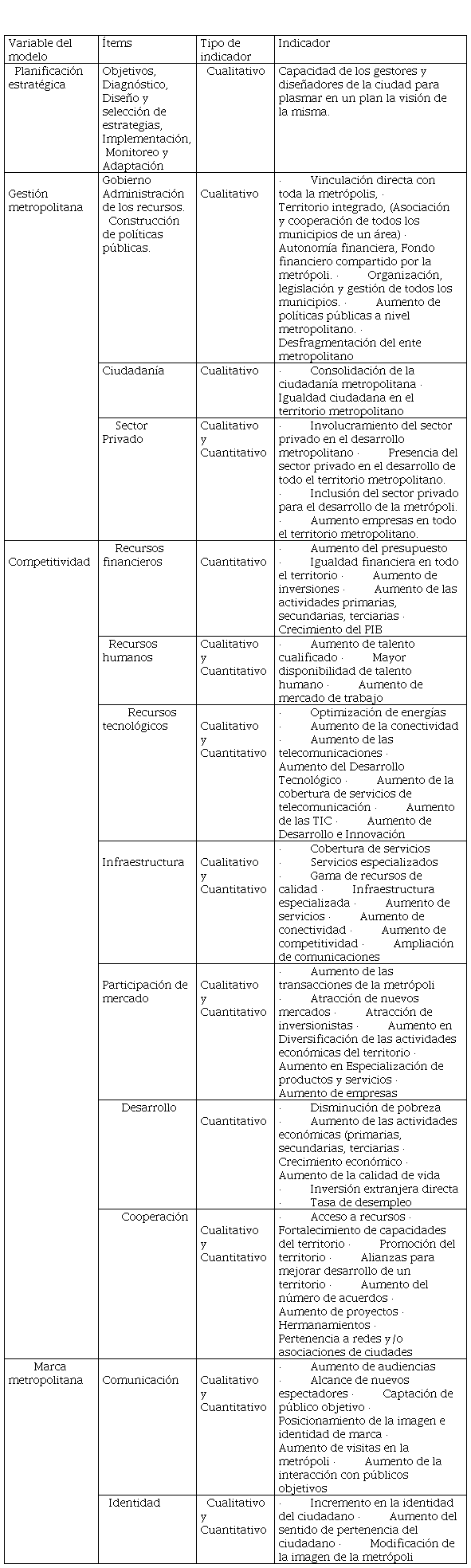 | Variable del modelo | Ítems | Tipo de indicador | Indicador |
|---|---|---|---|
| Planificación estratégica | Objetivos, Diagnóstico, Diseño y selección de estrategias, Implementación, Monitoreo y Adaptación | Cualitativo | Capacidad de los gestores y diseñadores de la ciudad para plasmar en un plan la visión de la misma. |
| Gestión metropolitana | Gobierno Administración de los recursos. Construcción de políticas públicas. | Cualitativo | · Vinculación directa con toda la metrópolis, · Territorio integrado, (Asociación y cooperación de todos los municipios de un área) · Autonomía financiera, Fondo financiero compartido por la metrópoli. · Organización, legislación y gestión de todos los municipios. · Aumento de políticas públicas a nivel metropolitano. · Desfragmentación del ente metropolitano |
| | Ciudadanía | Cualitativo | · Consolidación de la ciudadanía metropolitana · Igualdad ciudadana en el territorio metropolitano |
| | Sector Privado | Cualitativo y Cuantitativo | · Involucramiento del sector privado en el desarrollo metropolitano · Presencia del sector privado en el desarrollo de todo el territorio metropolitano. · Inclusión del sector privado para el desarrollo de la metrópoli. · Aumento empresas en todo el territorio metropolitano. |
| Competitividad | Recursos financieros | Cuantitativo | · Aumento del presupuesto · Igualdad financiera en todo el territorio · Aumento de inversiones · Aumento de las actividades primarias, secundarias, terciarias · Crecimiento del PIB |
| | Recursos humanos | Cualitativo y Cuantitativo | · Aumento de talento cualificado · Mayor disponibilidad de talento humano · Aumento de mercado de trabajo |
| | Recursos tecnológicos | Cualitativo y Cuantitativo | · Optimización de energías · Aumento de la conectividad · Aumento de las telecomunicaciones · Aumento del Desarrollo Tecnológico · Aumento de la cobertura de servicios de telecomunicación · Aumento de las TIC · Aumento de Desarrollo e Innovación |
| | Infraestructura | Cualitativo y Cuantitativo | · Cobertura de servicios · Servicios especializados · Gama de recursos de calidad · Infraestructura especializada · Aumento de servicios · Aumento de conectividad · Aumento de competitividad · Ampliación de comunicaciones |
| | Participación de mercado | Cualitativo y Cuantitativo | · Aumento de las transacciones de la metrópoli · Atracción de nuevos mercados · Atracción de inversionistas · Aumento en Diversificación de las actividades económicas del territorio · Aumento en Especialización de productos y servicios · Aumento de empresas |
| | Desarrollo | Cuantitativo | · Disminución de pobreza · Aumento de las actividades económicas (primarias, secundarias, terciarias · Crecimiento económico · Aumento de la calidad de vida · Inversión extranjera directa · Tasa de desempleo |
| | Cooperación | Cualitativo y Cuantitativo | · Acceso a recursos · Fortalecimiento de capacidades del territorio · Promoción del territorio · Alianzas para mejorar desarrollo de un territorio · Aumento del número de acuerdos · Aumento de proyectos · Hermanamientos · Pertenencia a redes y/o asociaciones de ciudades |
| Marca metropolitana | Comunicación | Cualitativo y Cuantitativo | · Aumento de audiencias · Alcance de nuevos espectadores · Captación de público objetivo · Posicionamiento de la imagen e identidad de marca · Aumento de visitas en la metrópoli · Aumento de la interacción con públicos objetivos |
| | Identidad | Cualitativo y Cuantitativo | · Incremento en la identidad del ciudadano · Aumento del sentido de pertenencia del ciudadano · Modificación de la imagen de la metrópoli |